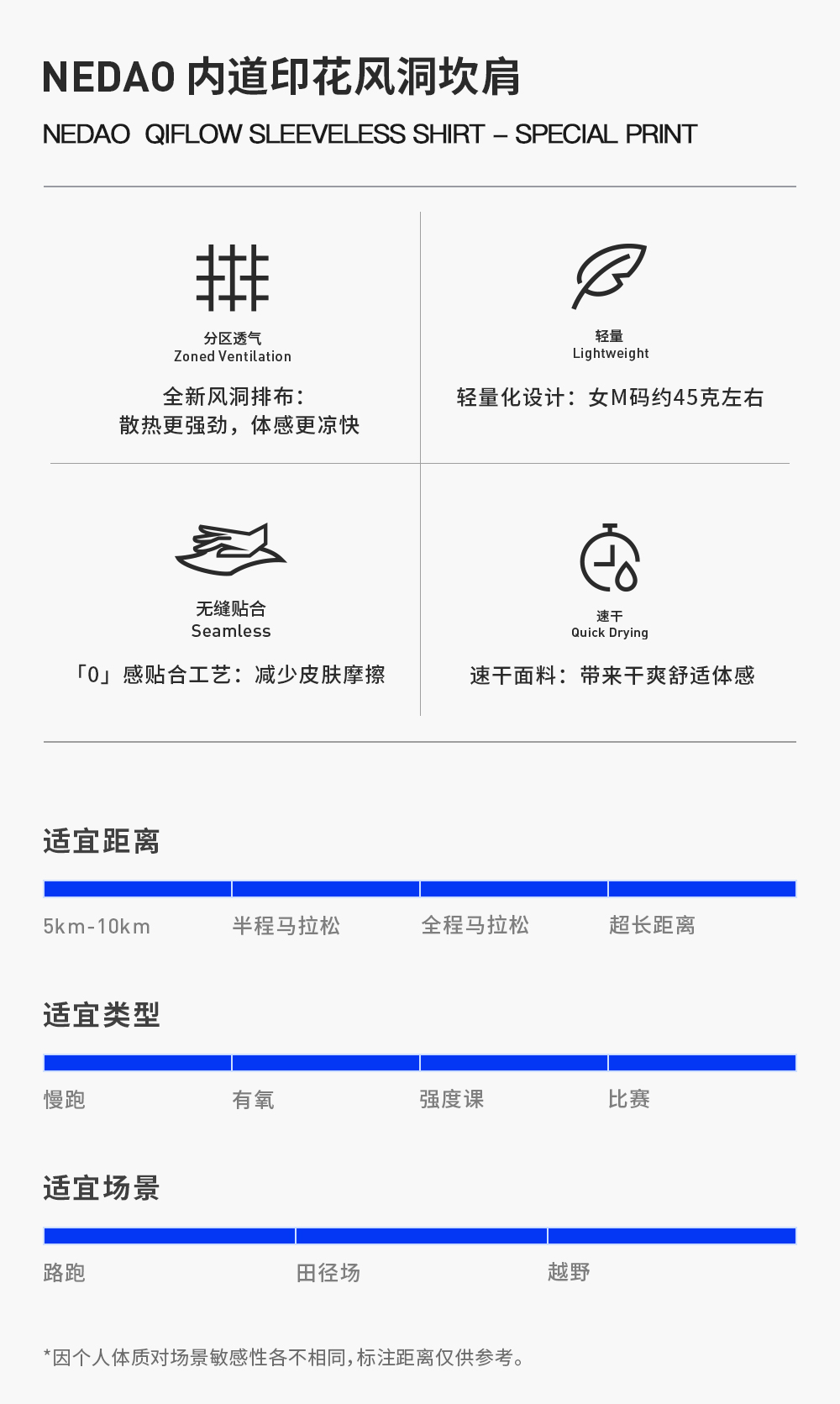 NEDAO 内道印花风洞坎肩

NEDAO QIFLOW SLEEVELESS SHIRT – SPECIAL PRINT

分区透气
Zoned Ventilation

全新风洞排布：
散热更强劲，体感更凉快

轻量
Lightweight

轻量化设计：女M码约45克左右

无缝贴合
Seamless

「0」感贴合工艺：减少皮肤摩擦

速干
Quick Drying

速干面料：带来干爽舒适体感

适宜距离

5km-10km 半程马拉松 全程马拉松 超长距离

适宜类型

慢跑 有氧 强度课 比赛

适宜场景

路跑 田径场 越野

*因个人体质对场景敏感性各不相同,标注距离仅供参考。